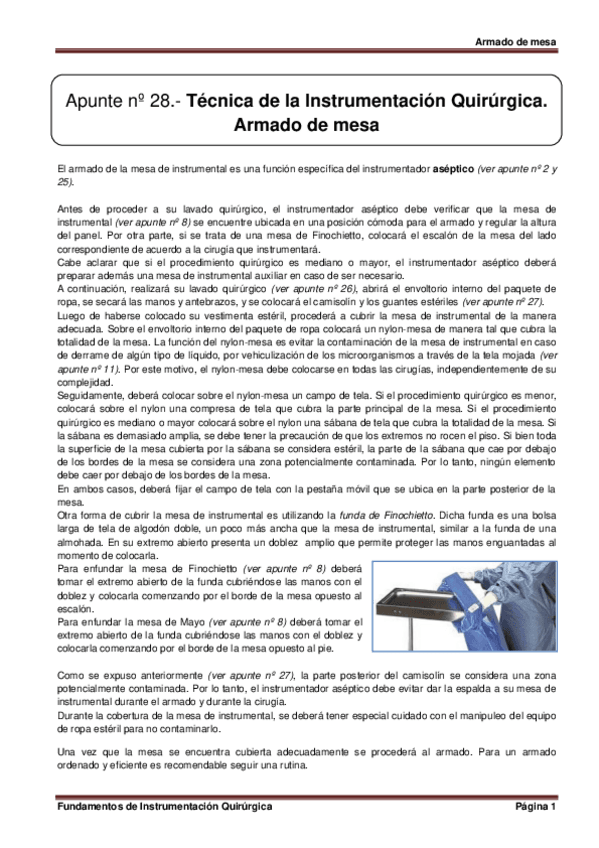 Armado de mesa

Apunte nº 28.- Técnica de la Instrumentación Quirúrgica. Armado de mesa

El armado de la mesa de instrumental es una función específica del instrumentador aséptico (ver apunte nº 2 y 25).

Antes de proceder a su lavado quirúrgico, el instrumentador aséptico debe verificar que la mesa de instrumental (ver apunte nº 8) se encuentre ubicada en una posición cómoda para el armado y regular la altura del panel. Por otra parte, si se trata de una mesa de Finochietto, colocará el escalón de la mesa del lado correspondiente de acuerdo a la cirugía que instrumentará.
Cabe aclarar que si el procedimiento quirúrgico es mediano o mayor, el instrumentador aséptico deberá preparar además una mesa de instrumental auxiliar en caso de ser necesario.
A continuación, realizará su lavado quirúrgico (ver apunte nº 26), abrirá el envoltorio interno del paquete de ropa, se secará las manos y antebrazos, y se colocará el camisolín y los guantes estériles (ver apunte nº 27).
Luego de haberse colocado su vestimenta estéril, procederá a cubrir la mesa de instrumental de la manera adecuada. Sobre el envoltorio interno del paquete de ropa colocará un nylon-mesa de manera tal que cubra la totalidad de la mesa. La función del nylon-mesa es evitar la contaminación de la mesa de instrumental en caso de derrame de algún tipo de líquido, por vehiculización de los microorganismos a través de la tela mojada (ver apunte nº 11). Por este motivo, el nylon-mesa debe colocarse en todas las cirugías, independientemente de su complejidad.
Seguidamente, deberá colocar sobre el nylon-mesa un campo de tela. Si el procedimiento quirúrgico es menor, colocará sobre el nylon una compresa de tela que cubra la parte principal de la mesa. Si el procedimiento quirúrgico es mediano o mayor colocará sobre el nylon una sábana de tela que cubra la totalidad de la mesa. Si la sábana es demasiado amplia, se debe tener la precaución de que los extremos no rocen el piso. Si bien toda la superficie de la mesa cubierta por la sábana se considera estéril, la parte de la sábana que cae por debajo de los bordes de la mesa se considera una zona potencialmente contaminada. Por lo tanto, ningún elemento debe caer por debajo de los bordes de la mesa.
En ambos casos, deberá fijar el campo de tela con la pestaña móvil que se ubica en la parte posterior de la mesa.
Otra forma de cubrir la mesa de instrumental es utilizando la funda de Finochietto. Dicha funda es una bolsa larga de tela de algodón doble, un poco más ancha que la mesa de instrumental, similar a la funda de una almohada. En su extremo abierto presenta un doblez amplio que permite proteger las manos enguantadas al momento de colocarla.
Para enfundar la mesa de Finochietto (ver apunte nº 8) deberá tomar el extremo abierto de la funda cubriéndose las manos con el doblez y colocarla comenzando por el borde de la mesa opuesto al escalón.
Para enfundar la mesa de Mayo (ver apunte nº 8) deberá tomar el extremo abierto de la funda cubriéndose las manos con el doblez y colocarla comenzando por el borde de la mesa opuesto al pie.

Como se expuso anteriormente (ver apunte nº 27), la parte posterior del camisolín se considera una zona potencialmente contaminada. Por lo tanto, el instrumentador aséptico debe evitar dar la espalda a su mesa de instrumental durante el armado y durante la cirugía.
Durante la cobertura de la mesa de instrumental, se deberá tener especial cuidado con el manipuleo del equipo de ropa estéril para no contaminarlo.

Una vez que la mesa se encuentra cubierta adecuadamente se procederá al armado. Para un armado ordenado y eficiente es recomendable seguir una rutina.

Fundamentos de Instrumentación Quirúrgica
Página 1